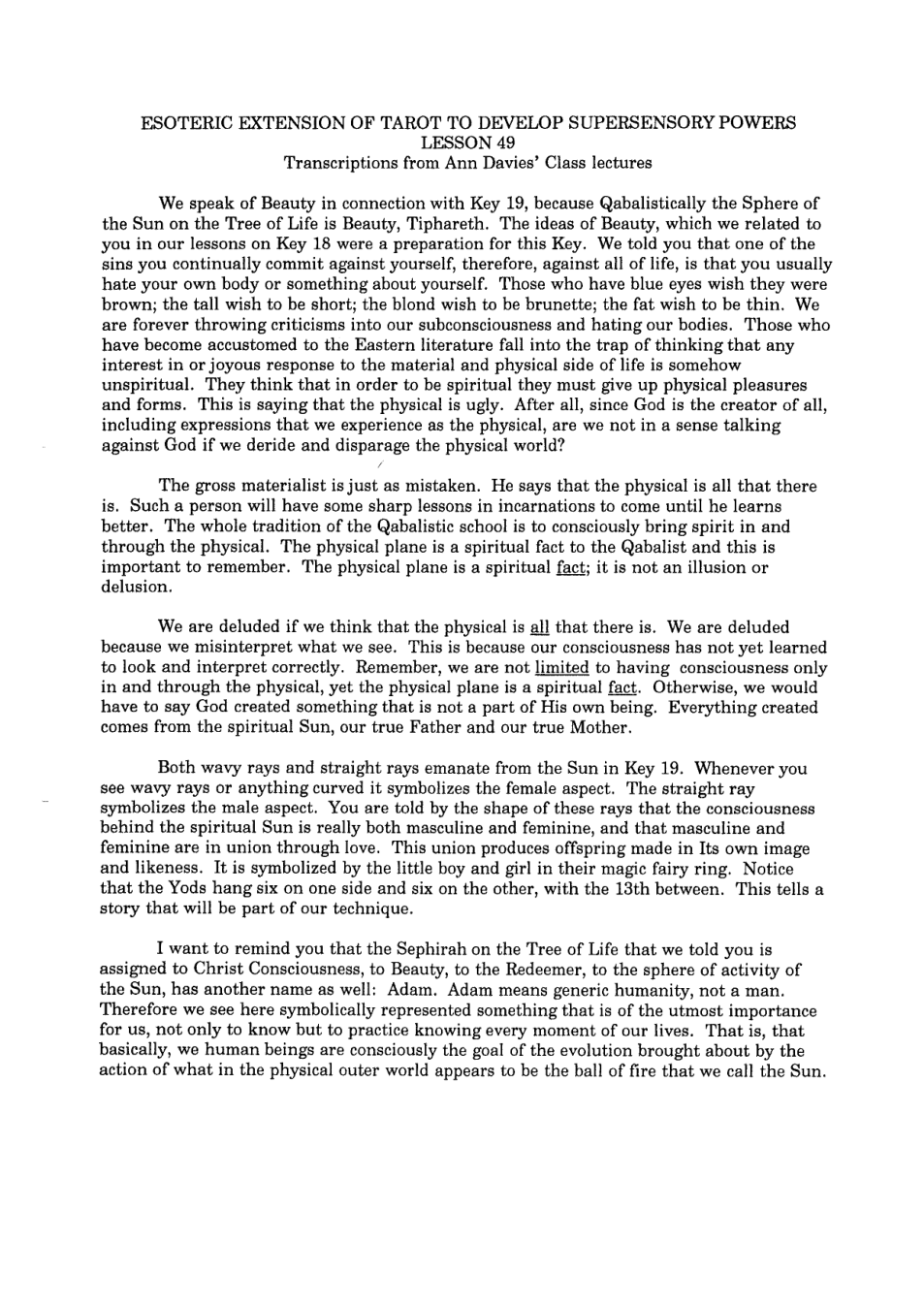 ESOTERIC EXTENSION OF TAROT TO DEVELOP SUPERSENSORY POWERS
LESSON 49
Transcriptions from Ann Davies' Class lectures

We speak of Beauty in connection with Key 19, because Qabalistically the Sphere of the Sun on the Tree of Life is Beauty, Tiphareth. The ideas of Beauty, which we related to you in our lessons on Key 18 were a preparation for this Key. We told you that one of the sins you continually commit against yourself, therefore, against all of life, is that you usually hate your own body or something about yourself. Those who have blue eyes wish they were brown; the tall wish to be short; the blond wish to be brunette; the fat wish to be thin. We are forever throwing criticisms into our subconsciousness and hating our bodies. Those who have become accustomed to the Eastern literature fall into the trap of thinking that any interest in or joyous response to the material and physical side of life is somehow unspiritual. They think that in order to be spiritual they must give up physical pleasures and forms. This is saying that the physical is ugly. After all, since God is the creator of all, including expressions that we experience as the physical, are we not in a sense talking against God if we deride and disparage the physical world?

The gross materialist is just as mistaken. He says that the physical is all that there is. Such a person will have some sharp lessons in incarnations to come until he learns better. The whole tradition of the Qabalistic school is to consciously bring spirit in and through the physical. The physical plane is a spiritual fact to the Qabalist and this is important to remember. The physical plane is a spiritual fact; it is not an illusion or delusion.

We are deluded if we think that the physical is all that there is. We are deluded because we misinterpret what we see. This is because our consciousness has not yet learned to look and interpret correctly. Remember, we are not limited to having consciousness only in and through the physical, yet the physical plane is a spiritual fact. Otherwise, we would have to say God created something that is not a part of His own being. Everything created comes from the spiritual Sun, our true Father and our true Mother.

Both wavy rays and straight rays emanate from the Sun in Key 19. Whenever you see wavy rays or anything curved it symbolizes the female aspect. The straight ray symbolizes the male aspect. You are told by the shape of these rays that the consciousness behind the spiritual Sun is really both masculine and feminine, and that masculine and feminine are in union through love. This union produces offspring made in Its own image and likeness. It is symbolized by the little boy and girl in their magic fairy ring. Notice that the Yods hang six on one side and six on the other, with the 13th between. This tells a story that will be part of our technique.

I want to remind you that the Sephirah on the Tree of Life that we told you is assigned to Christ Consciousness, to Beauty, to the Redeemer, to the sphere of activity of the Sun, has another name as well: Adam. Adam means generic humanity, not a man. Therefore we see here symbolically represented something that is of the utmost importance for us, not only to know but to practice knowing every moment of our lives. That is, that basically, we human beings are consciously the goal of the evolution brought about by the action of what in the physical outer world appears to be the ball of fire that we call the Sun.